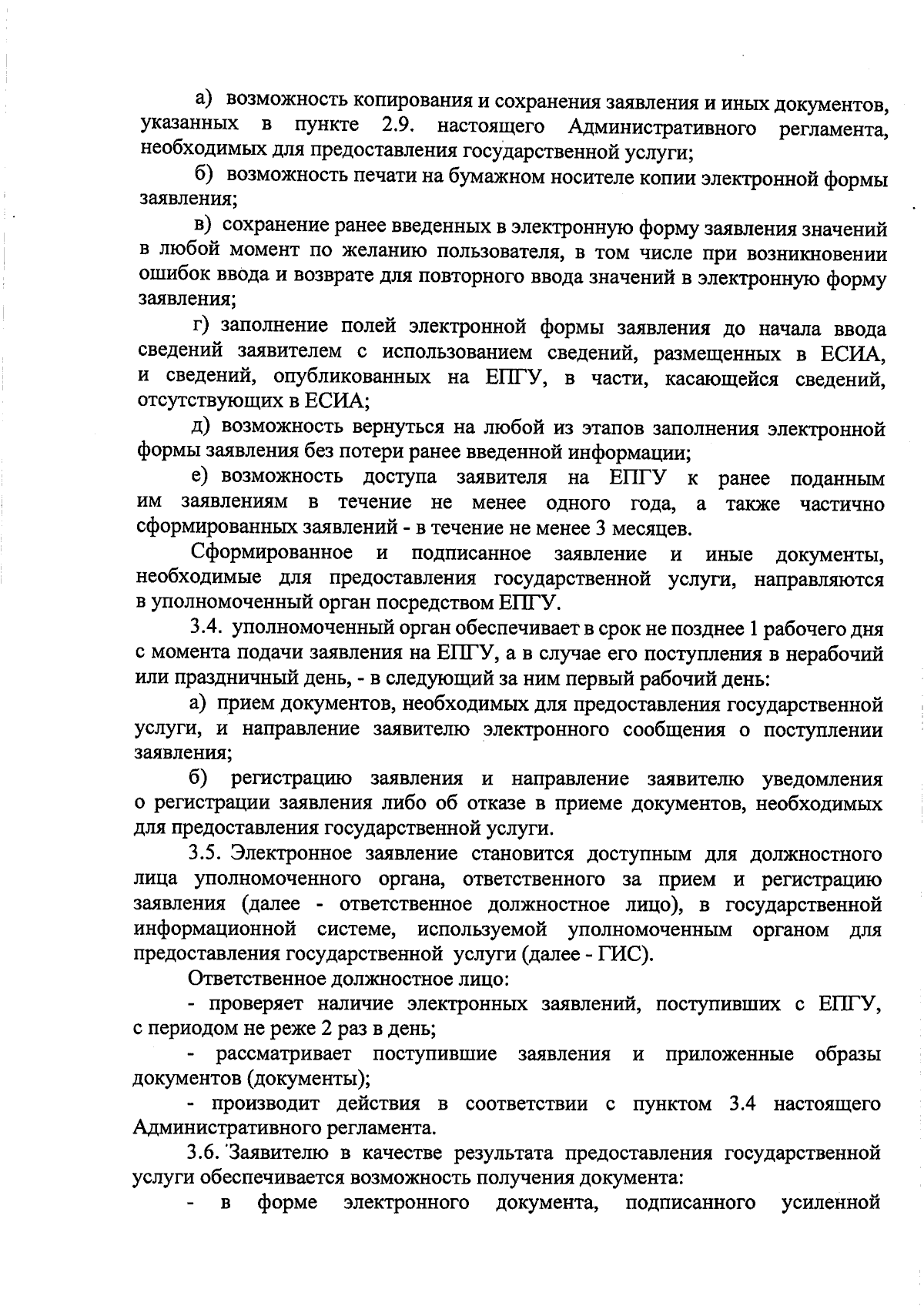 а) возможность копирования и сохранения заявления и иных документов, указанных в пункте 2.9. настоящего Административного регламента, необходимых для предоставления государственной услуги;

б) возможность печати на бумажном носителе копии электронной формы заявления;

в) сохранение ранее введенных в электронную форму заявления значений в любой момент по желанию пользователя, в том числе при возникновении ошибок ввода и возврате для повторного ввода значений в электронную форму заявления;

г) заполнение полей электронной формы заявления до начала ввода сведений заявителем с использованием сведений, размещенных в ЕСИА, и сведений, опубликованных на ЕПГУ, в части, касающейся сведений, отсутствующих в ЕСИА;

д) возможность вернуться на любой из этапов заполнения электронной формы заявления без потери ранее введенной информации;

е) возможность доступа заявителя на ЕПГУ к ранее поданным им заявлениям в течение не менее одного года, а также частично сформированных заявлений - в течение не менее 3 месяцев.

Сформированное и подписанное заявление и иные документы, необходимые для предоставления государственной услуги, направляются в уполномоченный орган посредством ЕПГУ.

3.4. уполномоченный орган обеспечивает в срок не позднее 1 рабочего дня с момента подачи заявления на ЕПГУ, а в случае его поступления в нерабочий или праздничный день, - в следующий за ним первый рабочий день:

а) прием документов, необходимых для предоставления государственной услуги, и направление заявителю электронного сообщения о поступлении заявления;

б) регистрацию заявления и направление заявителю уведомления о регистрации заявления либо об отказе в приеме документов, необходимых для предоставления государственной услуги.

3.5. Электронное заявление становится доступным для должностного лица уполномоченного органа, ответственного за прием и регистрацию заявления (далее - ответственное должностное лицо), в государственной информационной системе, используемой уполномоченным органом для предоставления государственной услуги (далее - ГИС).

Ответственное должностное лицо:

- проверяет наличие электронных заявлений, поступивших с ЕПГУ, с периодом не реже 2 раз в день;

- рассматривает поступившие заявления и приложенные образы документов (документы);

- производит действия в соответствии с пунктом 3.4 настоящего Административного регламента.

3.6. Заявителю в качестве результата предоставления государственной услуги обеспечивается возможность получения документа:

- в форме электронного документа, подписанного усиленной